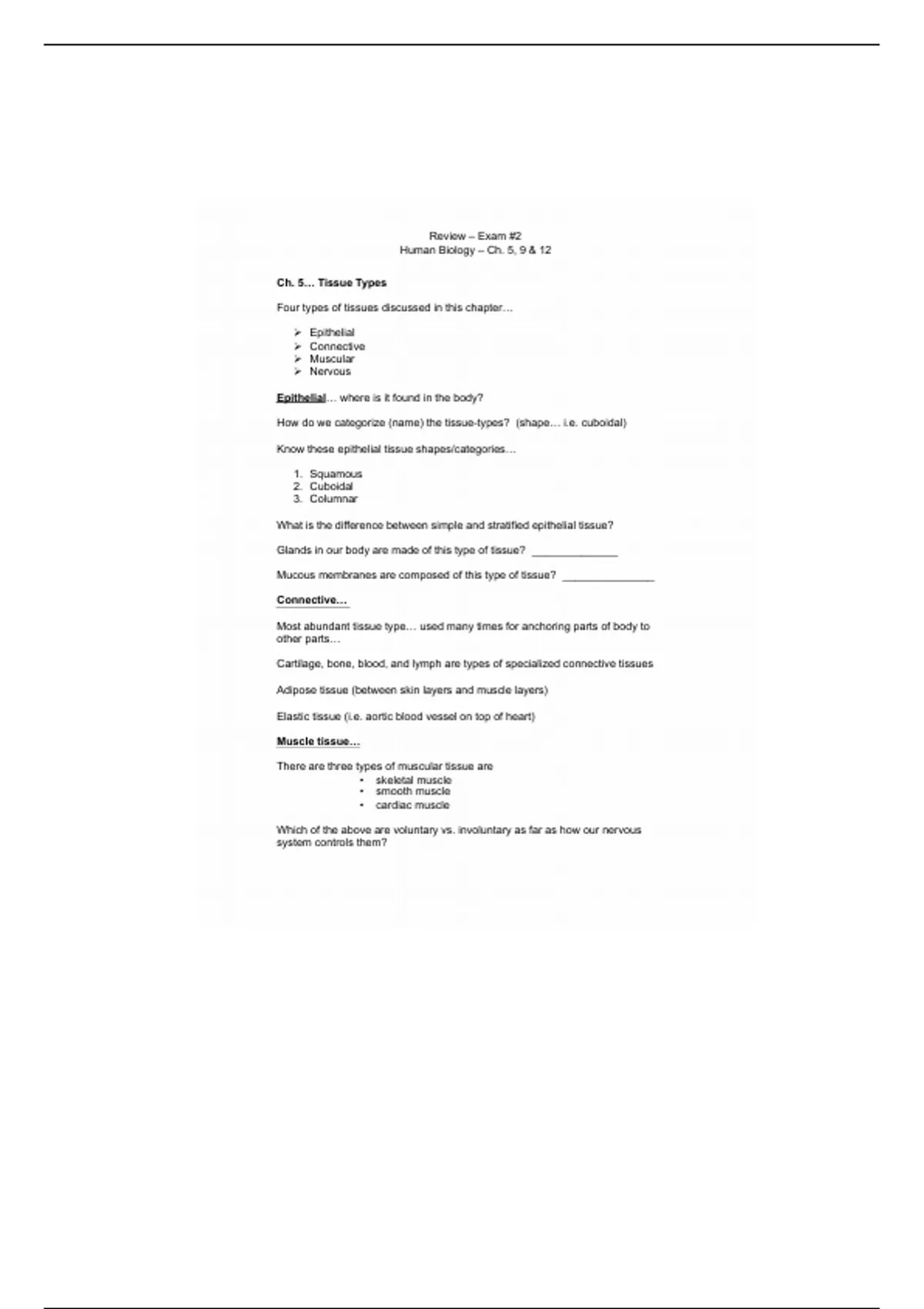 Review – Exam #2
Human Biology – Ch. 5, 9 & 12

Ch. 5… Tissue Types

Four types of tissues discussed in this chapter…

➢ Epithelial
➢ Connective
➢ Muscular
➢ Nervous

Epithelial… where is it found in the body?

How do we categorize (name) the tissue-types? (shape… i.e. cuboidal)

Know these epithelial tissue shapes/categories…

1. Squamous
2. Cuboidal
3. Columnar

What is the difference between simple and stratified epithelial tissue?

Glands in our body are made of this type of tissue? ____

Mucous membranes are composed of this type of tissue? ____

Connective…

Most abundant tissue type… used many times for anchoring parts of body to other parts…

Cartilage, bone, blood, and lymph are types of specialized connective tissues

Adipose tissue (between skin layers and muscle layers)

Elastic tissue (i.e. aortic blood vessel on top of heart)

Muscle tissue…

There are three types of muscular tissue are
• skeletal muscle
• smooth muscle
• cardiac muscle

Which of the above are voluntary vs. involuntary as far as how our nervous system controls them?